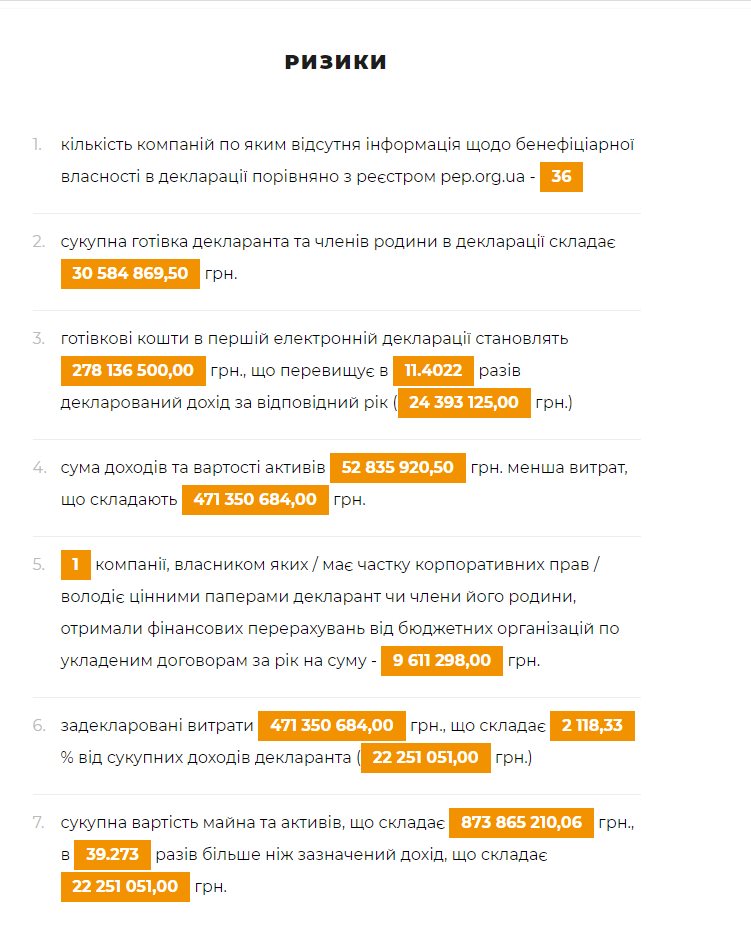 РИЗИКИ

1. кількість компаній по яким відсутня інформація щодо бенефіціарної власності в декларації порівняно з реєстром pep.org.ua - 36

2. сукупна готівка декларанта та членів родини в декларації складає 30 584 869,50 грн.

3. готівкові кошти в першій електронній декларації становлять 278 136 500,00 грн., що перевищує в 11.4022 разів декларований дохід за відповідний рік ( 24 393 125,00 грн.)

4. сума доходів та вартості активів 52 835 920,50 грн. менша витрат, що складають 471 350 684,00 грн.

5. 1 компанії, власником яких / має частку корпоративних прав / володіє цінними паперами декларант чи члени його родини, отримали фінансових перерахувань від бюджетних організацій по укладеним договорам за рік на суму - 9 611 298,00 грн.

6. задекларовані витрати 471 350 684,00 грн., що складає 2 118,33 % від сукупних доходів декларанта ( 22 251 051,00 грн.)

7. сукупна вартість майна та активів, що складає 873 865 210,06 грн., в 39.273 разів більше ніж зазначений дохід, що складає 22 251 051,00 грн.